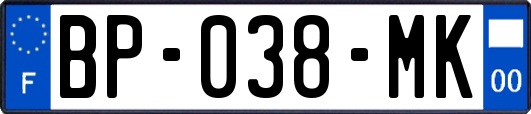 F

BP-038-MK

00